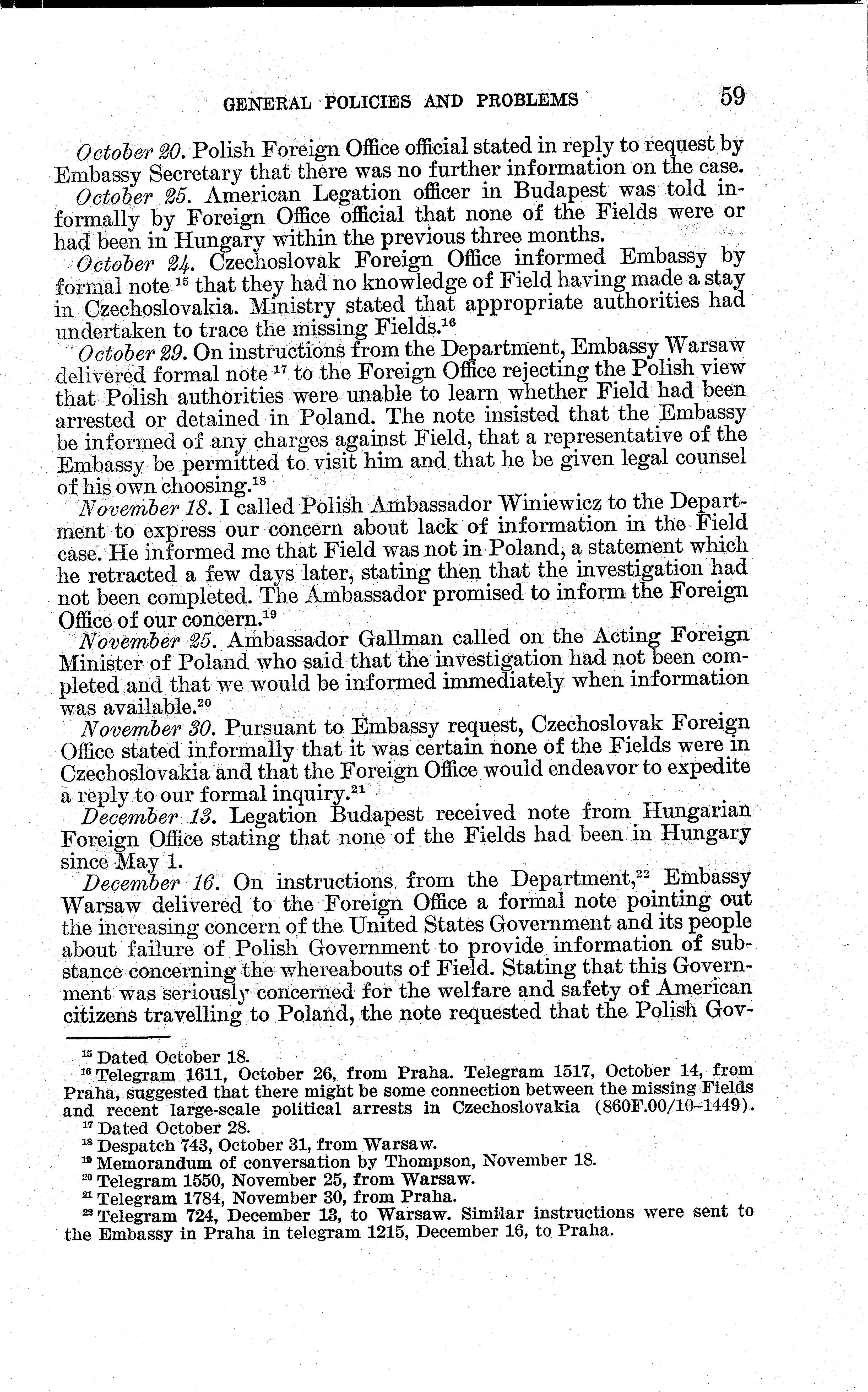 GENERAL POLICIES AND PROBLEMS 59

October 20. Polish Foreign Office official stated in reply to request by Embassy Secretary that there was no further information on the case.

October 25. American Legation officer in Budapest was told informally by Foreign Office official that none of the Fields were or had been in Hungary within the previous three months.

October 24. Czechoslovak Foreign Office informed Embassy by formal note $^{15}$ that they had no knowledge of Field having made a stay in Czechoslovakia. Ministry stated that appropriate authorities had undertaken to trace the missing Fields.$^{16}$

October 29. On instructions from the Department, Embassy Warsaw delivered formal note $^{17}$ to the Foreign Office rejecting the Polish view that Polish authorities were unable to learn whether Field had been arrested or detained in Poland. The note insisted that the Embassy be informed of any charges against Field, that a representative of the Embassy be permitted to visit him and that he be given legal counsel of his own choosing.$^{18}$

November 18. I called Polish Ambassador Winiewicz to the Department to express our concern about lack of information in the Field case. He informed me that Field was not in Poland, a statement which he retracted a few days later, stating then that the investigation had not been completed. The Ambassador promised to inform the Foreign Office of our concern.$^{19}$

November 25. Ambassador Gallman called on the Acting Foreign Minister of Poland who said that the investigation had not been completed and that we would be informed immediately when information was available.$^{20}$

November 30. Pursuant to Embassy request, Czechoslovak Foreign Office stated informally that it was certain none of the Fields were in Czechoslovakia and that the Foreign Office would endeavor to expedite a reply to our formal inquiry.$^{21}$

December 13. Legation Budapest received note from Hungarian Foreign Office stating that none of the Fields had been in Hungary since May 1.

December 16. On instructions from the Department,$^{22}$ Embassy Warsaw delivered to the Foreign Office a formal note pointing out the increasing concern of the United States Government and its people about failure of Polish Government to provide information of substance concerning the whereabouts of Field. Stating that this Government was seriously concerned for the welfare and safety of American citizens travelling to Poland, the note requested that the Polish Gov-

$^{15}$ Dated October 18.
$^{16}$ Telegram 1611, October 26, from Praha. Telegram 1517, October 14, from Praha, suggested that there might be some connection between the missing Fields and recent large-scale political arrests in Czechoslovakia (860F.00/10–1449).
$^{17}$ Dated October 28.
$^{18}$ Despatch 743, October 31, from Warsaw.
$^{19}$ Memorandum of conversation by Thompson, November 18.
$^{20}$ Telegram 1550, November 25, from Warsaw.
$^{21}$ Telegram 1784, November 30, from Praha.
$^{22}$ Telegram 724, December 13, to Warsaw. Similar instructions were sent to the Embassy in Praha in telegram 1215, December 16, to Praha.